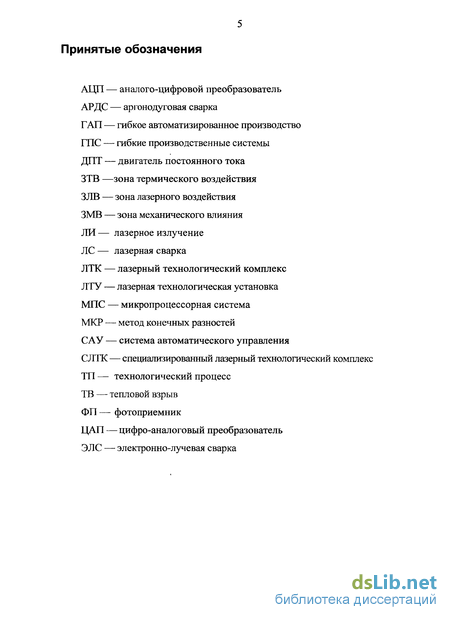 5

Принятые обозначения

АЦП — аналого-цифровой преобразователь

АРДС — аргонодуговая сварка

ГАП — гибкое автоматизированное производство

ГПС — гибкие производственные системы

ДПТ — двигатель постоянного тока

ЗТВ —зона термического воздействия

ЗЛВ — зона лазерного воздействия

ЗМВ — зона механического влияния

ЛИ — лазерное излучение

ЛС — лазерная сварка

ЛТК — лазерный технологический комплекс

ЛТУ — лазерная технологическая установка

МПС — микропроцессорная система

МКР — метод конечных разностей

САУ — система автоматического управления

СЛТК — специализированный лазерный технологический комплекс

ТП — технологический процесс

ТВ — тепловой взрыв

ФП — фотоприемник

ЦАП — цифро-аналоговый преобразователь

ЭЛС — электронно-лучевая сварка

dsLib.net
библиотека диссертаций